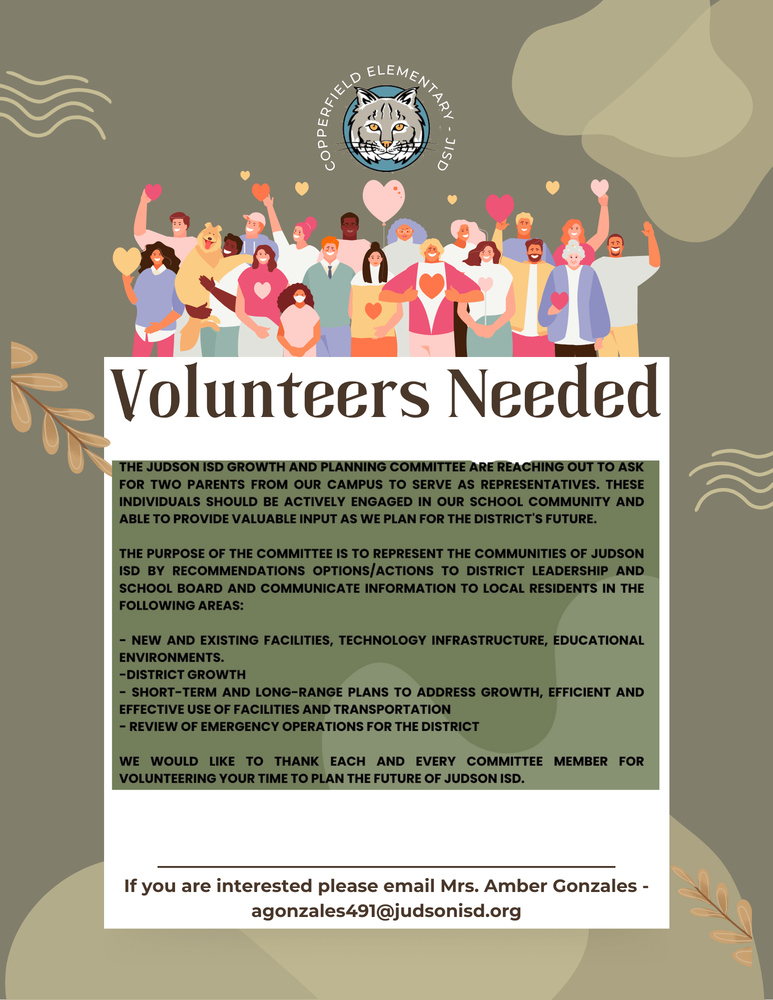 COPPERFIELD ELEMENTARY - JISD

Volunteers Needed

THE JUDSON ISD GROWTH AND PLANNING COMMITTEE ARE REACHING OUT TO ASK FOR TWO PARENTS FROM OUR CAMPUS TO SERVE AS REPRESENTATIVES. THESE INDIVIDUALS SHOULD BE ACTIVELY ENGAGED IN OUR SCHOOL COMMUNITY AND ABLE TO PROVIDE VALUABLE INPUT AS WE PLAN FOR THE DISTRICT'S FUTURE.

THE PURPOSE OF THE COMMITTEE IS TO REPRESENT THE COMMUNITIES OF JUDSON ISD BY RECOMMENDATIONS OPTIONS/ACTIONS TO DISTRICT LEADERSHIP AND SCHOOL BOARD AND COMMUNICATE INFORMATION TO LOCAL RESIDENTS IN THE FOLLOWING AREAS:

- NEW AND EXISTING FACILITIES, TECHNOLOGY INFRASTRUCTURE, EDUCATIONAL ENVIRONMENTS.
-DISTRICT GROWTH
- SHORT-TERM AND LONG-RANGE PLANS TO ADDRESS GROWTH, EFFICIENT AND EFFECTIVE USE OF FACILITIES AND TRANSPORTATION
- REVIEW OF EMERGENCY OPERATIONS FOR THE DISTRICT

WE WOULD LIKE TO THANK EACH AND EVERY COMMITTEE MEMBER FOR VOLUNTEERING YOUR TIME TO PLAN THE FUTURE OF JUDSON ISD.

If you are interested please email Mrs. Amber Gonzales - agonzales491@judsonisd.org